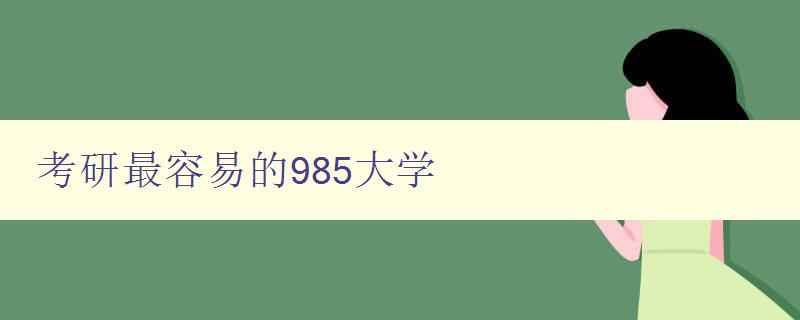 考研最容易的985大学